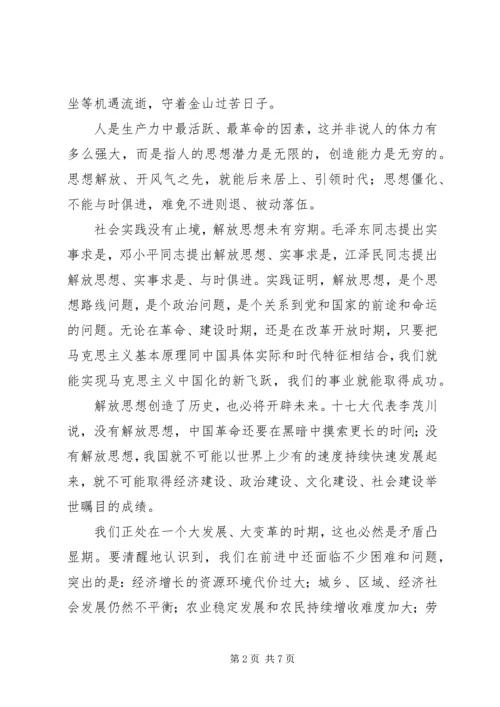 坐等机遇流逝，守着金山过苦日子。

人是生产力中最活跃、最革命的因素，这并非说人的体力有多么强大，而是指人的思想潜力是无限的，创造能力是无穷的。思想解放、开风气之先，就能后来居上、引领时代；思想僵化、不能与时俱进，难免不进则退、被动落伍。

社会实践没有止境，解放思想未有穷期。毛泽东同志提出实事求是，邓小平同志提出解放思想、实事求是，江泽民同志提出解放思想、实事求是、与时俱进。实践证明，解放思想，是个思想路线问题，是个政治问题，是个关系到党和国家的前途和命运的问题。无论在革命、建设时期，还是在改革开放时期，只要把马克思主义基本原理同中国具体实际和时代特征相结合，我们就能实现马克思主义中国化的新飞跃，我们的事业就能取得成功。

解放思想创造了历史，也必将开辟未来。十七大代表李茂川说，没有解放思想，中国革命还要在黑暗中摸索更长的时间；没有解放思想，我国就不可能以世界上少有的速度持续快速发展起来，就不可能取得经济建设、政治建设、文化建设、社会建设举世瞩目的成绩。

我们正处在一个大发展、大变革的时期，这也必然是矛盾凸显期。要清醒地认识到，我们在前进中还面临不少困难和问题，突出的是：经济增长的资源环境代价过大；城乡、区域、经济社会发展仍然不平衡；农业稳定发展和农民持续增收难度加大；劳

第 2 页 共 7 页